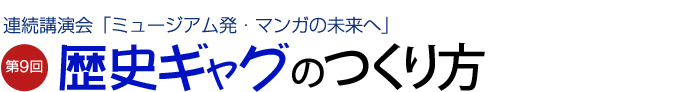 連続講演会「ミュージアム発・マンガの未来へ」

第9回 歴史ギャグのつくり方